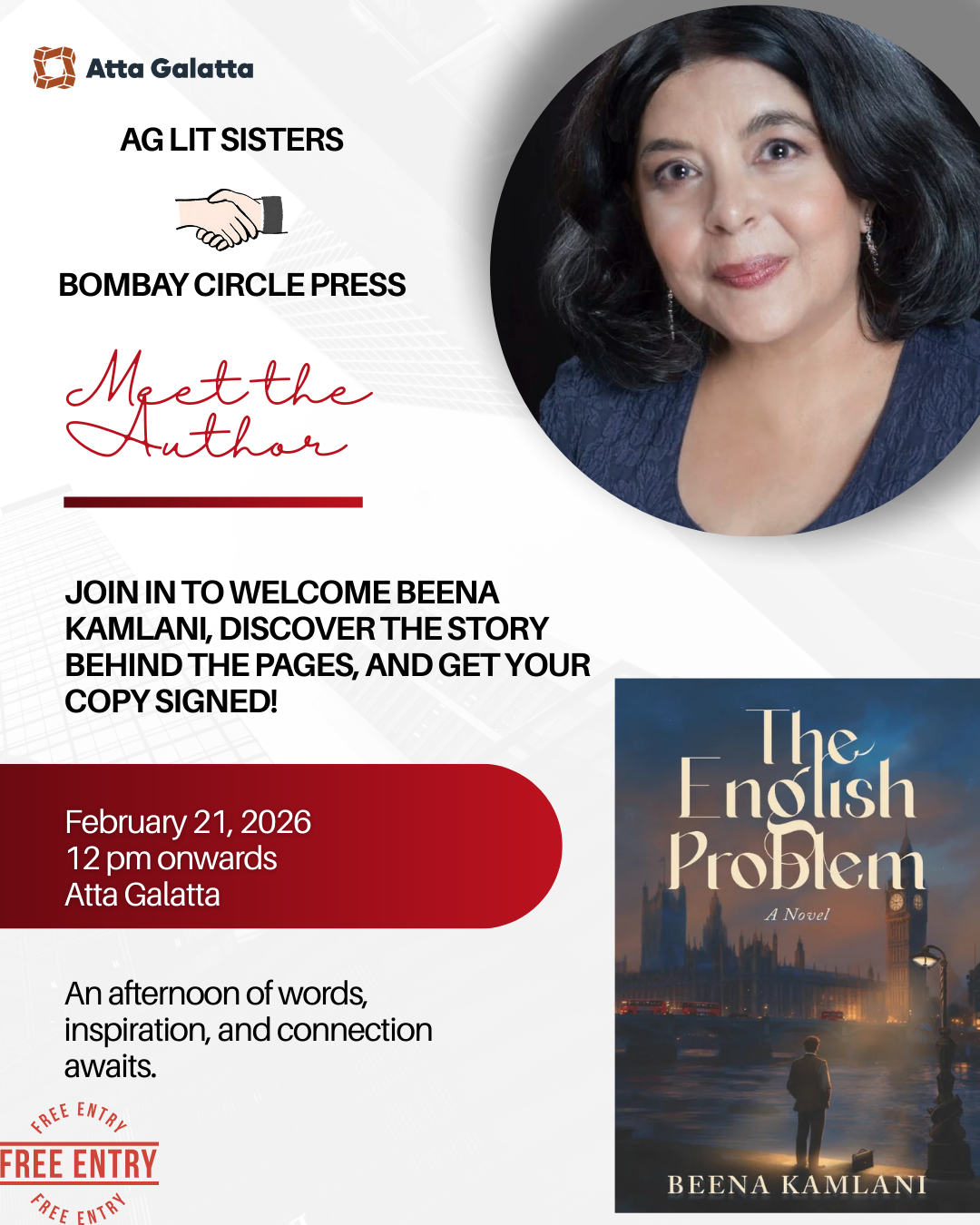 Atta Galatta

AG LIT SISTERS

BOMBAY CIRCLE PRESS

Meet the Author

JOIN IN TO WELCOME BEENA KAMLANI, DISCOVER THE STORY BEHIND THE PAGES, AND GET YOUR COPY SIGNED!

February 21, 2026
12 pm onwards
Atta Galatta

An afternoon of words, inspiration, and connection awaits.

FREE ENTRY
FREE ENTRY
FREE ENTRY

The English Problem
A Novel
BEENA KAMLANI